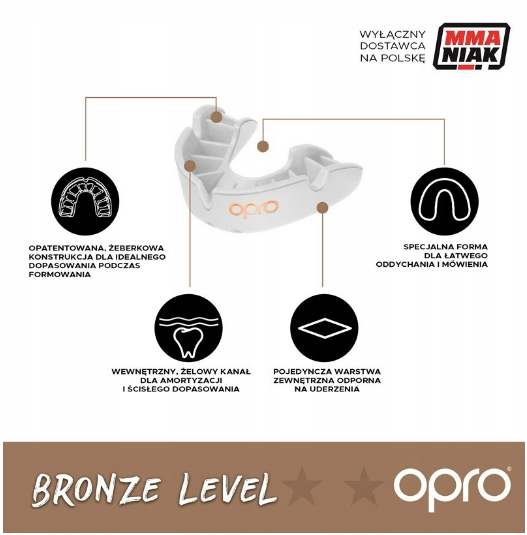 WYŁĄCZNY
DOSTAWCA
NA POLSKĘ

MMA
NIAK

opro

OPATENTOWANA, ŻEBERKOWA KONSTRUKCJA DLA IDEALNEGO DOPASOWANIA PODCZAS FORMOWANIA

SPECJALNA FORMA DLA ŁATWEGO ODDYCHANIA I MÓWIENIA

WEWNĘTRZNY, ŻELOWY KANAŁ DLA AMORTYZACJI I ŚCISŁEGO DOPASOWANIA

POJEDYNCZA WARSTWA ZEWNĘTRZNA ODPORNA NA UDERZENIA

BRONZE LEVEL

opro®